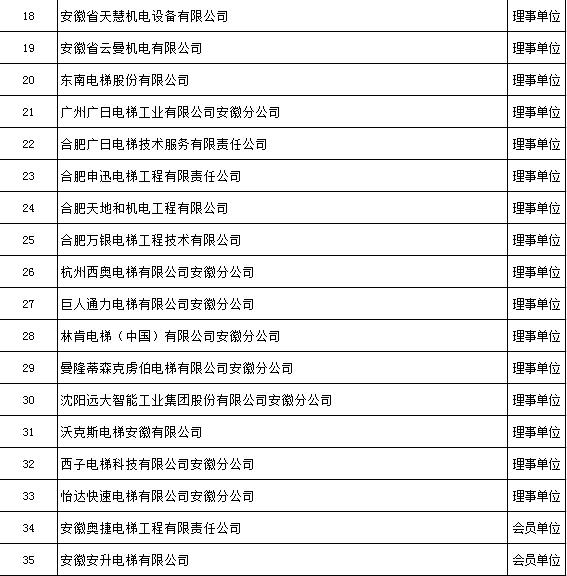 | 18 | 安徽省天慧机电设备有限公司 | 理事单位 |
|---|---|---|
| 19 | 安徽省云曼机电有限公司 | 理事单位 |
| 20 | 东南电梯股份有限公司 | 理事单位 |
| 21 | 广州广日电梯工业有限公司安徽分公司 | 理事单位 |
| 22 | 合肥广日电梯技术服务有限责任公司 | 理事单位 |
| 23 | 合肥申迅电梯工程有限责任公司 | 理事单位 |
| 24 | 合肥天地和机电工程有限公司 | 理事单位 |
| 25 | 合肥万银电梯工程技术有限公司 | 理事单位 |
| 26 | 杭州西奥电梯有限公司安徽分公司 | 理事单位 |
| 27 | 巨人通力电梯有限公司安徽分公司 | 理事单位 |
| 28 | 林肯电梯（中国）有限公司安徽分公司 | 理事单位 |
| 29 | 曼隆蒂森克虏伯电梯有限公司安徽分公司 | 理事单位 |
| 30 | 沈阳远大智能工业集团股份有限公司安徽分公司 | 理事单位 |
| 31 | 沃克斯电梯安徽有限公司 | 理事单位 |
| 32 | 西子电梯科技有限公司安徽分公司 | 理事单位 |
| 33 | 怡达快速电梯有限公司安徽分公司 | 理事单位 |
| 34 | 安徽奥捷电梯工程有限责任公司 | 会员单位 |
| 35 | 安徽安升电梯有限公司 | 会员单位 |